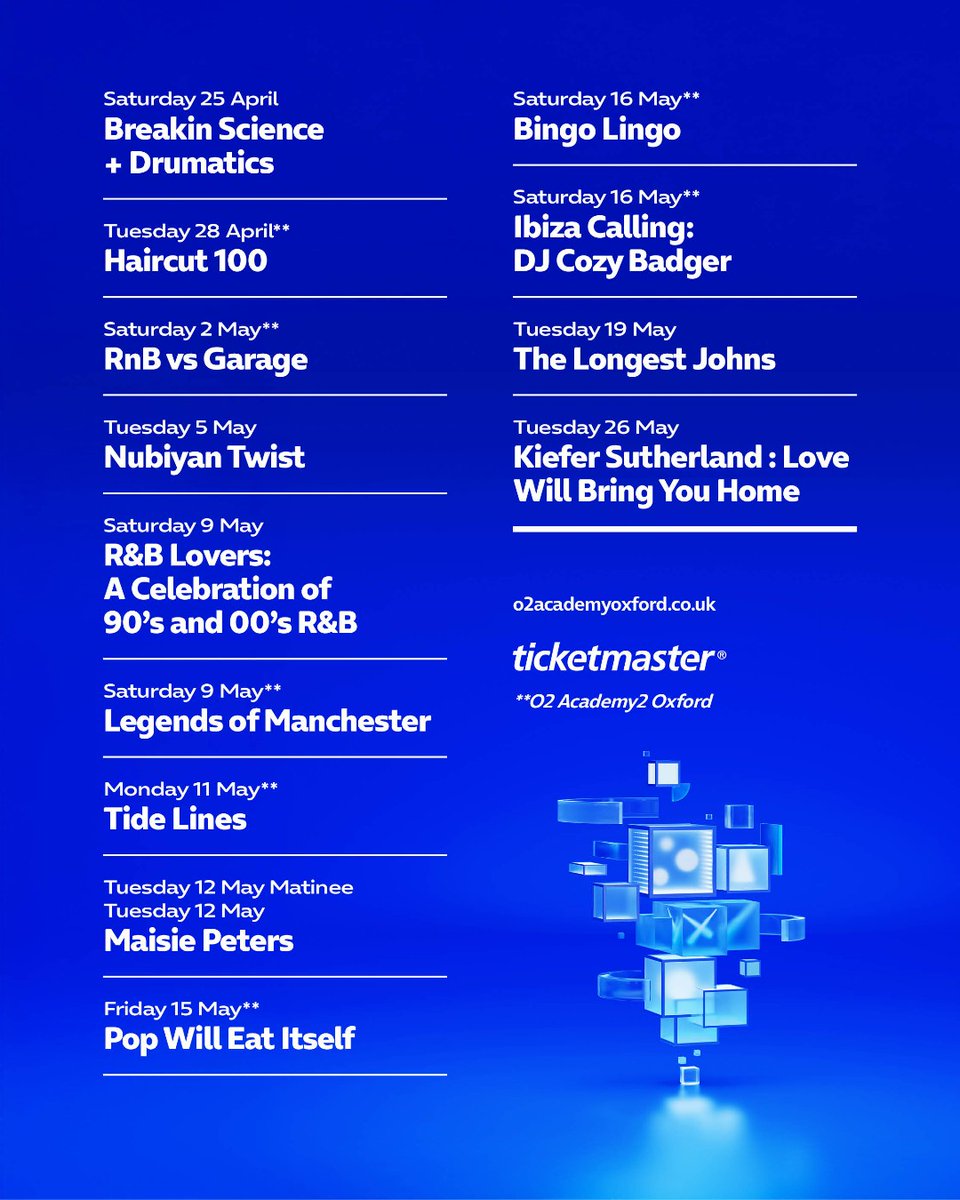 Saturday 25 April
Breakin Science + Drumatics

Tuesday 28 April**
Haircut 100

Saturday 2 May**
RnB vs Garage

Tuesday 5 May
Nubiyan Twist

Saturday 9 May
R&B Lovers: A Celebration of 90's and 00's R&B

Saturday 9 May**
Legends of Manchester

Monday 11 May**
Tide Lines

Tuesday 12 May Matinee
Tuesday 12 May
Maisie Peters

Friday 15 May**
Pop Will Eat Itself

Saturday 16 May**
Bingo Lingo

Saturday 16 May**
Ibiza Calling: DJ Cozy Badger

Tuesday 19 May
The Longest Johns

Tuesday 26 May
Kiefer Sutherland : Love Will Bring You Home

o2academyoxford.co.uk

ticketmaster®

**O2 Academy2 Oxford